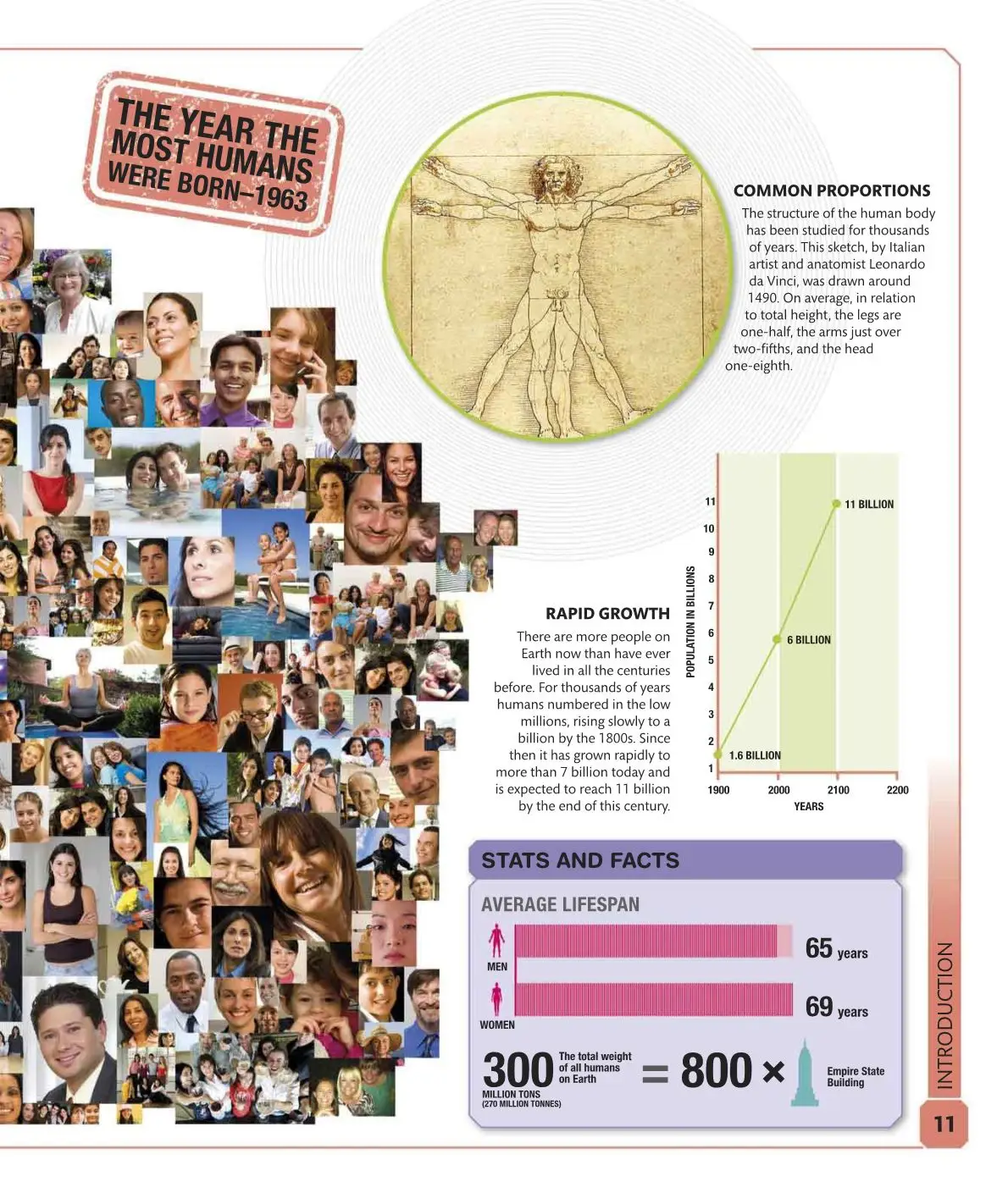 THE YEAR THE MOST HUMANS WERE BORN–1963

COMMON PROPORTIONS

The structure of the human body has been studied for thousands of years. This sketch, by Italian artist and anatomist Leonardo da Vinci, was drawn around 1490. On average, in relation to total height, the legs are one-half, the arms just over two-fifths, and the head one-eighth.

RAPID GROWTH

There are more people on Earth now than have ever lived in all the centuries before. For thousands of years humans numbered in the low millions, rising slowly to a billion by the 1800s. Since then it has grown rapidly to more than 7 billion today and is expected to reach 11 billion by the end of this century.

POPULATION IN BILLIONS

11
10
9
8
7
6
5
4
3
2
1

11 BILLION
6 BILLION
1.6 BILLION

1900 2000 2100 2200
YEARS

STATS AND FACTS

AVERAGE LIFESPAN

MEN
65 years

WOMEN
69 years

300 MILLION TONS (270 MILLION TONNES) The total weight of all humans on Earth = 800 × Empire State Building

INTRODUCTION

11